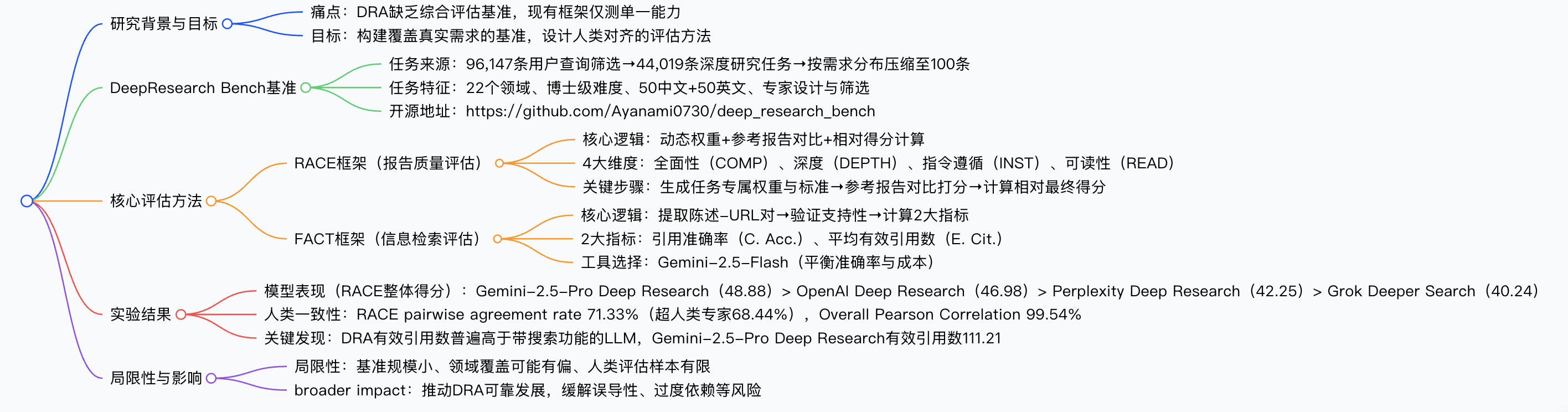 研究背景与目标

痛点：DRA缺乏综合评估基准，现有框架仅测单一能力

目标：构建覆盖真实需求的基准，设计人类对齐的评估方法

DeepResearch Bench基准

任务来源：96,147条用户查询筛选→44,019条深度研究任务→按需求分布压缩至100条

任务特征：22个领域、博士级难度、50中文+50英文、专家设计与筛选

开源地址：https://github.com/Ayanami0730/deep_research_bench

核心评估方法

RACE框架（报告质量评估）

核心逻辑：动态权重+参考报告对比+相对得分计算

4大维度：全面性（COMP）、深度（DEPTH）、指令遵循（INST）、可读性（READ）

关键步骤：生成任务专属权重与标准→参考报告对比打分→计算相对最终得分

FACT框架（信息检索评估）

核心逻辑：提取陈述-URL对→验证支持性→计算2大指标

2大指标：引用准确率（C. Acc.）、平均有效引用数（E. Cit.）

工具选择：Gemini-2.5-Flash（平衡准确率与成本）

实验结果

模型表现（RACE整体得分）：Gemini-2.5-Pro Deep Research（48.88）> OpenAI Deep Research（46.98）> Perplexity Deep Research（42.25）> Grok Deeper Search（40.24）

人类一致性：RACE pairwise agreement rate 71.33%（超人类专家68.44%），Overall Pearson Correlation 99.54%

关键发现：DRA有效引用数普遍高于带搜索功能的LLM，Gemini-2.5-Pro Deep Research有效引用数111.21

局限性与影响

局限性：基准规模小、领域覆盖可能有偏、人类评估样本有限

broader impact：推动DRA可靠发展，缓解误导性、过度依赖等风险